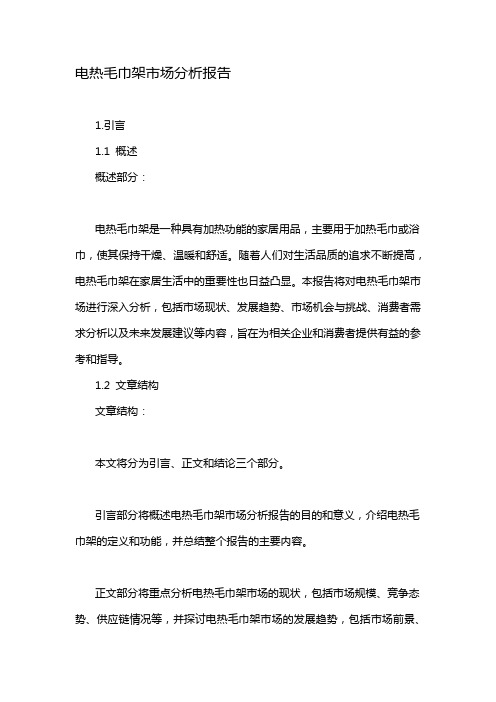 电热毛巾架市场分析报告

1.引言

1.1 概述

概述部分：

电热毛巾架是一种具有加热功能的家居用品，主要用于加热毛巾或浴巾，使其保持干燥、温暖和舒适。随着人们对生活品质的追求不断提高，电热毛巾架在家居生活中的重要性也日益凸显。本报告将对电热毛巾架市场进行深入分析，包括市场现状、发展趋势、市场机会与挑战、消费者需求分析以及未来发展建议等内容，旨在为相关企业和消费者提供有益的参考和指导。

1.2 文章结构

文章结构：

本文将分为引言、正文和结论三个部分。

引言部分将概述电热毛巾架市场分析报告的目的和意义，介绍电热毛巾架的定义和功能，并总结整个报告的主要内容。

正文部分将重点分析电热毛巾架市场的现状，包括市场规模、竞争态势、供应链情况等，并探讨电热毛巾架市场的发展趋势，包括市场前景、